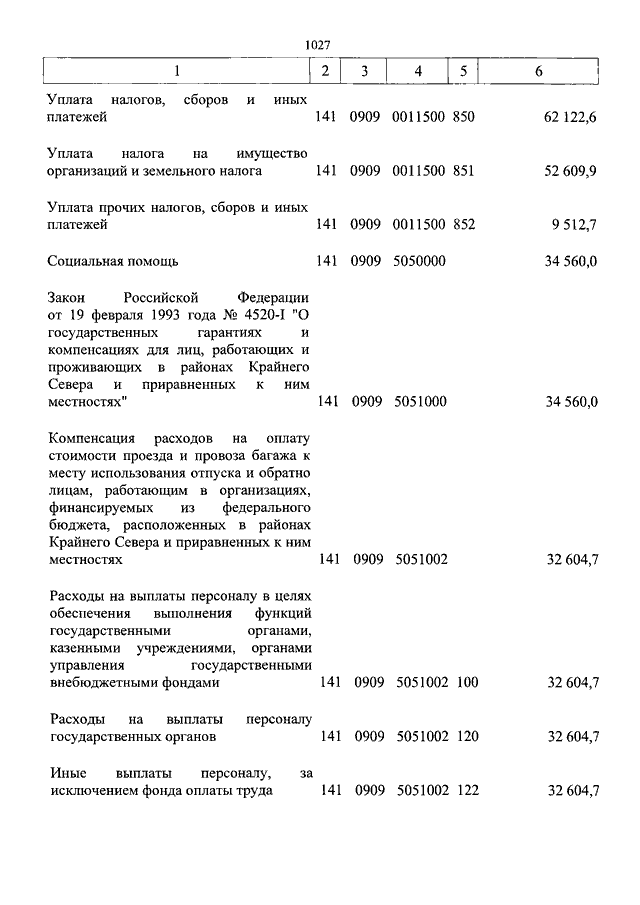 1027

| 1 | 2 | 3 | 4 | 5 | 6 |
|---|---|---|---|---|---|
| Уплата налогов, сборов и иных платежей | 141 | 0909 | 0011500 | 850 | 62 122,6 |
| Уплата налога на имущество организаций и земельного налога | 141 | 0909 | 0011500 | 851 | 52 609,9 |
| Уплата прочих налогов, сборов и иных платежей | 141 | 0909 | 0011500 | 852 | 9 512,7 |
| Социальная помощь | 141 | 0909 | 5050000 | | 34 560,0 |
| Закон Российской Федерации от 19 февраля 1993 года № 4520-I "О государственных гарантиях и компенсациях для лиц, работающих и проживающих в районах Крайнего Севера и приравненных к ним местностях" | 141 | 0909 | 5051000 | | 34 560,0 |
| Компенсация расходов на оплату стоимости проезда и провоза багажа к месту использования отпуска и обратно лицам, работающим в организациях, финансируемых из федерального бюджета, расположенных в районах Крайнего Севера и приравненных к ним местностях | 141 | 0909 | 5051002 | | 32 604,7 |
| Расходы на выплаты персоналу в целях обеспечения выполнения функций государственными органами, казенными учреждениями, органами управления государственными внебюджетными фондами | 141 | 0909 | 5051002 | 100 | 32 604,7 |
| Расходы на выплаты персоналу государственных органов | 141 | 0909 | 5051002 | 120 | 32 604,7 |
| Иные выплаты персоналу, за исключением фонда оплаты труда | 141 | 0909 | 5051002 | 122 | 32 604,7 |